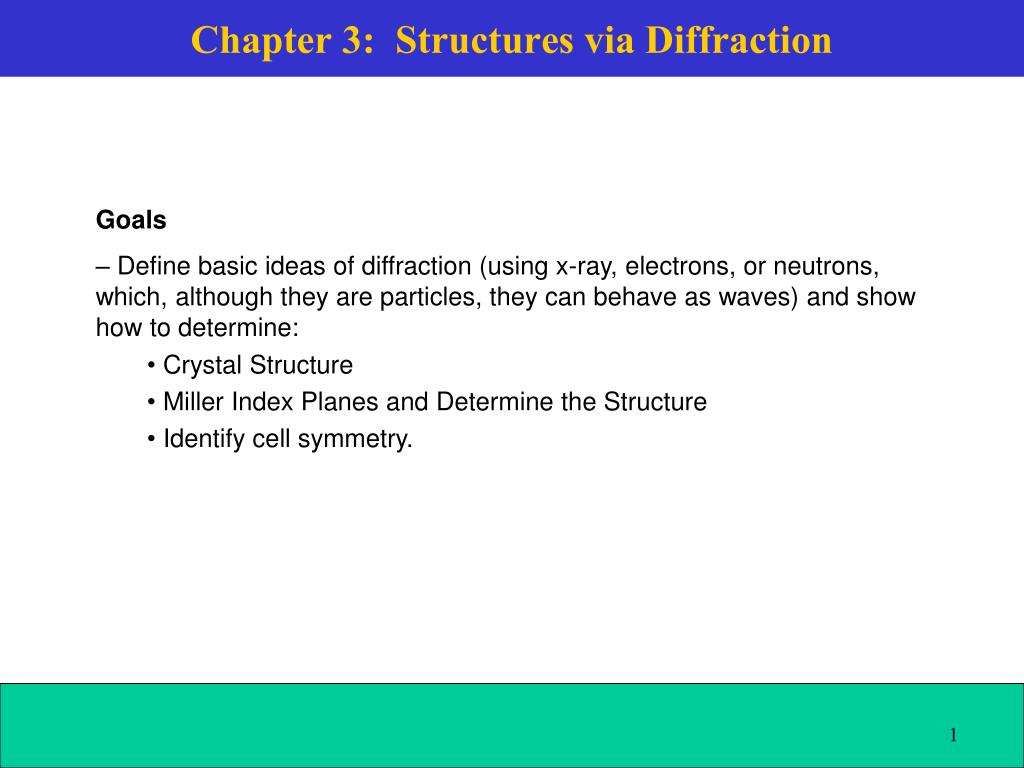 Chapter 3: Structures via Diffraction

Goals

– Define basic ideas of diffraction (using x-ray, electrons, or neutrons, which, although they are particles, they can behave as waves) and show how to determine:

• Crystal Structure
• Miller Index Planes and Determine the Structure
• Identify cell symmetry.

1